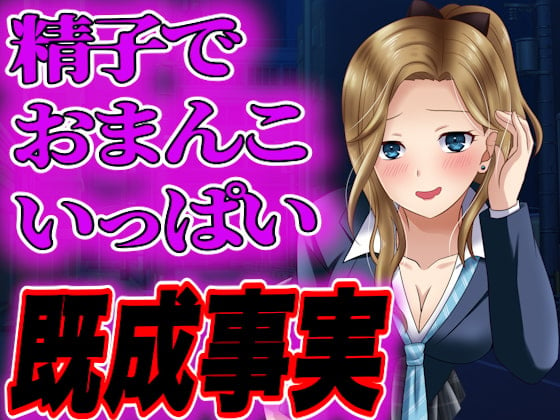 精子で
おまんこ
いっぱい

既成事実